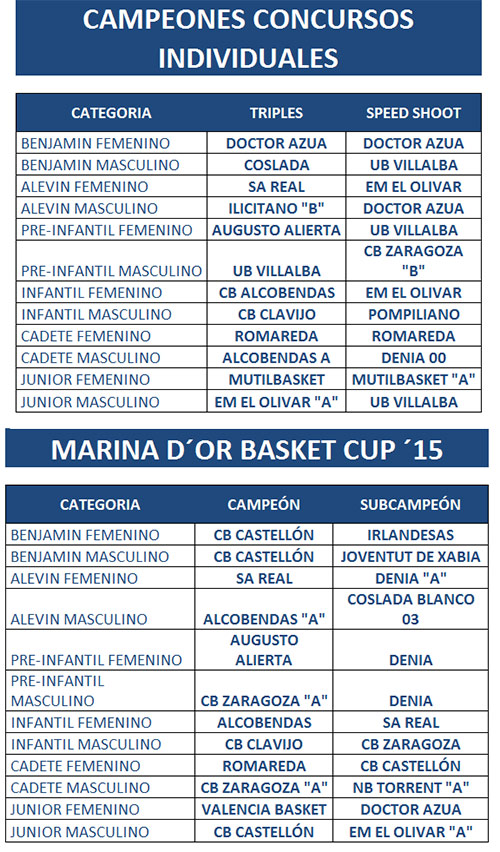 CAMPEONES CONCURSOS INDIVIDUALES

| CATEGORIA | TRIPLES | SPEED SHOOT |
|---|---|---|
| BENJAMIN FEMENINO | DOCTOR AZUA | DOCTOR AZUA |
| BENJAMIN MASCULINO | COSLADA | UB VILLALBA |
| ALEVIN FEMENINO | SA REAL | EM EL OLIVAR |
| ALEVIN MASCULINO | ILICITANO "B" | DOCTOR AZUA |
| PRE-INFANTIL FEMENINO | AUGUSTO ALIERTA | UB VILLALBA |
| PRE-INFANTIL MASCULINO | UB VILLALBA | CB ZARAGOZA "B" |
| INFANTIL FEMENINO | CB ALCOBENDAS | EM EL OLIVAR |
| INFANTIL MASCULINO | CB CLAVIJO | POMPILIANO |
| CADETE FEMENINO | ROMAREDA | ROMAREDA |
| CADETE MASCULINO | ALCOBENDAS A | DENIA 00 |
| JUNIOR FEMENINO | MUTILBASKET | MUTILBASKET "A" |
| JUNIOR MASCULINO | EM EL OLIVAR "A" | UB VILLALBA |

MARINA D´OR BASKET CUP ´15

| CATEGORIA | CAMPEÓN | SUBCAMPEÓN |
|---|---|---|
| BENJAMIN FEMENINO | CB CASTELLÓN | IRLANDESAS |
| BENJAMIN MASCULINO | CB CASTELLÓN | JOVENTUT DE XABIA |
| ALEVIN FEMENINO | SA REAL | DENIA "A" |
| ALEVIN MASCULINO | ALCOBENDAS "A" | COSLADA BLANCO 03 |
| PRE-INFANTIL FEMENINO | AUGUSTO ALIERTA | DENIA |
| PRE-INFANTIL MASCULINO | CB ZARAGOZA "A" | DENIA |
| INFANTIL FEMENINO | ALCOBENDAS | SA REAL |
| INFANTIL MASCULINO | CB CLAVIJO | CB ZARAGOZA |
| CADETE FEMENINO | ROMAREDA | CB CASTELLÓN |
| CADETE MASCULINO | CB ZARAGOZA "A" | NB TORRENT "A" |
| JUNIOR FEMENINO | VALENCIA BASKET | DOCTOR AZUA |
| JUNIOR MASCULINO | CB CASTELLÓN | EM EL OLIVAR "A" |